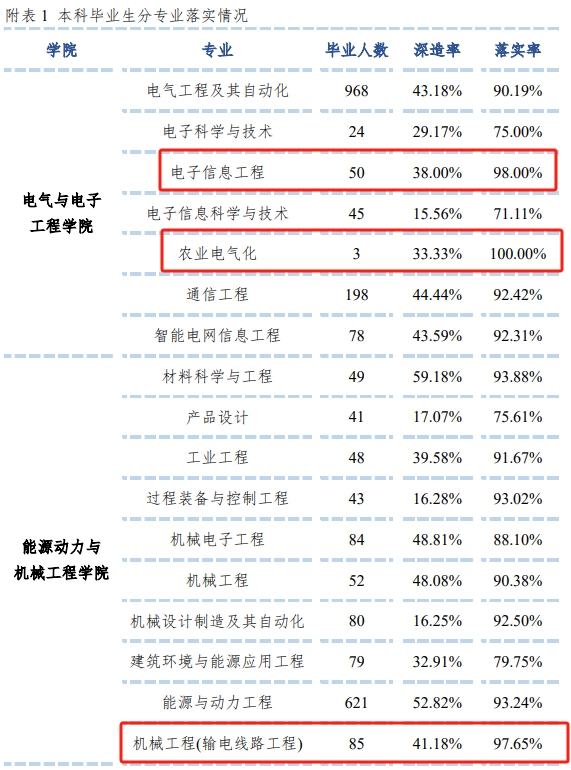 附表 1 本科毕业生分专业落实情况

| 学院 | 专业 | 毕业人数 | 深造率 | 落实率 |
|---|---|---|---|---|
| 电气与电子工程学院 | 电气工程及其自动化 | 968 | 43.18% | 90.19% |
| | 电子科学与技术 | 24 | 29.17% | 75.00% |
| | 电子信息工程 | 50 | 38.00% | 98.00% |
| | 电子信息科学与技术 | 45 | 15.56% | 71.11% |
| | 农业电气化 | 3 | 33.33% | 100.00% |
| | 通信工程 | 198 | 44.44% | 92.42% |
| | 智能电网信息工程 | 78 | 43.59% | 92.31% |
| 能源动力与机械工程学院 | 材料科学与工程 | 49 | 59.18% | 93.88% |
| | 产品设计 | 41 | 17.07% | 75.61% |
| | 工业工程 | 48 | 39.58% | 91.67% |
| | 过程装备与控制工程 | 43 | 16.28% | 93.02% |
| | 机械电子工程 | 84 | 48.81% | 88.10% |
| | 机械工程 | 52 | 48.08% | 90.38% |
| | 机械设计制造及其自动化 | 80 | 16.25% | 92.50% |
| | 建筑环境与能源应用工程 | 79 | 32.91% | 79.75% |
| | 能源与动力工程 | 621 | 52.82% | 93.24% |
| | 机械工程(输电线路工程) | 85 | 41.18% | 97.65% |